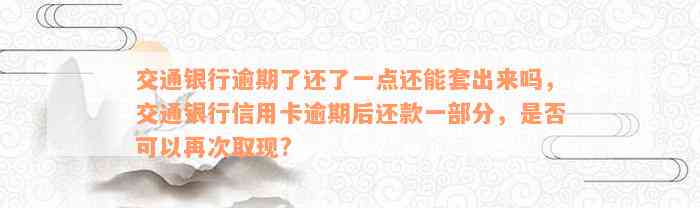 交通银行逾期了还了一点还能套出来吗，交通银行信用卡逾期后还款一部分，是否可以再次取现?